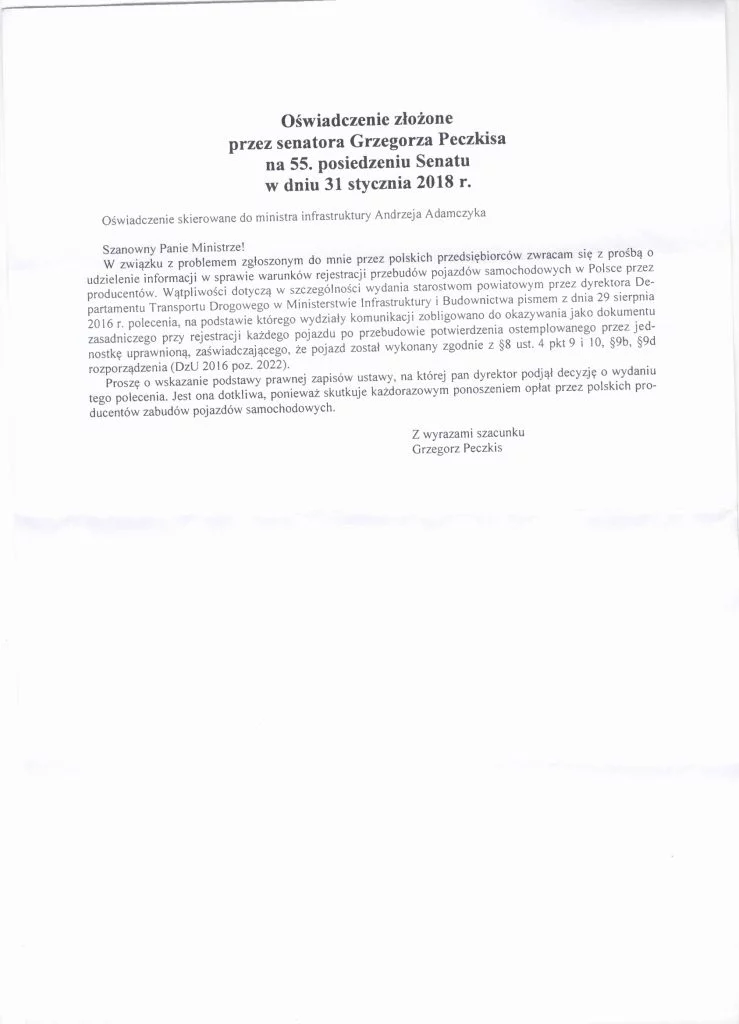 Oświadczenie złożone
przez senatora Grzegorza Peczkisa
na 55. posiedzeniu Senatu
w dniu 31 stycznia 2018 r.

Oświadczenie skierowane do ministra infrastruktury Andrzeja Adamczyka

Szanowny Panie Ministrze!
W związku z problemem zgłoszonym do mnie przez polskich przedsiębiorców zwracam się z prośbą o udzielenie informacji w sprawie warunków rejestracji przebudów pojazdów samochodowych w Polsce przez producentów. Wątpliwości dotyczą w szczególności wydania starostwom powiatowym przez dyrektora Departamentu Transportu Drogowego w Ministerstwie Infrastruktury i Budownictwa pismem z dnia 29 sierpnia 2016 r. polecenia, na podstawie którego wydziały komunikacji zobligowano do okazywania jako dokumentu zasadniczego przy rejestracji każdego pojazdu po przebudowie potwierdzenia ostemplowanego przez jednostkę uprawnioną, zaświadczającego, że pojazd został wykonany zgodnie z §8 ust. 4 pkt 9 i 10, §9b, §9d rozporządzenia (DzU 2016 poz. 2022).
Proszę o wskazanie podstawy prawnej zapisów ustawy, na której pan dyrektor podjął decyzję o wydaniu tego polecenia. Jest ona dotkliwa, ponieważ skutkuje każdorazowym ponoszeniem opłat przez polskich producentów zabudów pojazdów samochodowych.

Z wyrazami szacunku
Grzegorz Peczkis